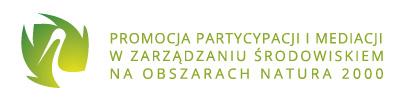 PROMOCJA PARTYCYPACJI I MEDIACJI
W ZARZĄDZANIU ŚRODOWISKIEM
NA OBSZARACH NATURA 2000